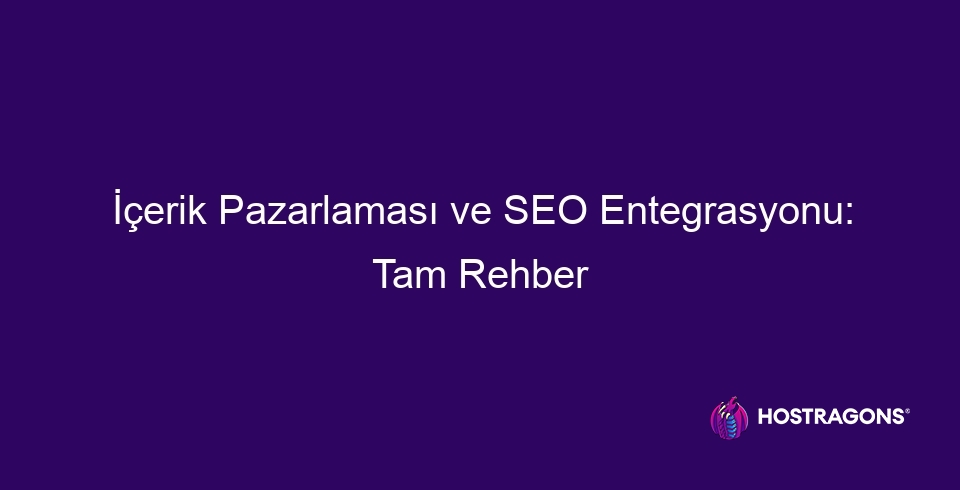 İçerik Pazarlaması ve SEO Entegrasyonu: Tam Rehber

HOSTRAGONS®